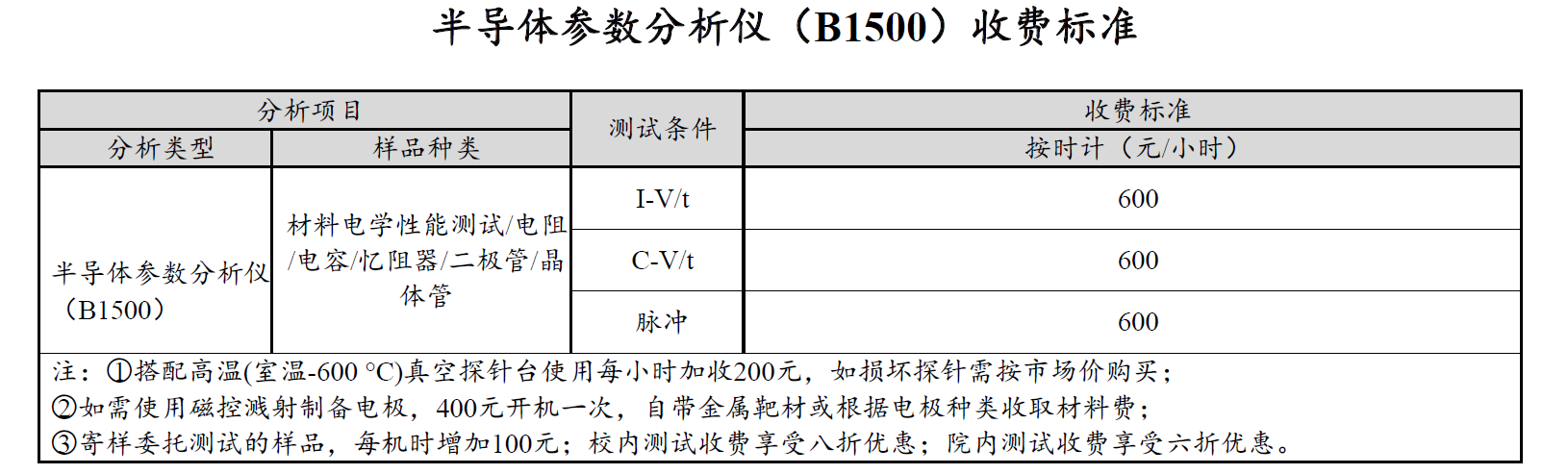 半导体参数分析仪（B1500）收费标准

| 分析项目 | | 测试条件 | 收费标准 |
|---|---|---|---|
| 分析类型 | 样品种类 | | 按时计（元/小时） |
| 半导体参数分析仪（B1500） | 材料电学性能测试/电阻/电容/忆阻器/二极管/晶体管 | I-V/t | 600 |
| | | C-V/t | 600 |
| | | 脉冲 | 600 |

注：①搭配高温(室温-600 °C)真空探针台使用每小时加收200元，如损坏探针需按市场价购买；
②如需使用磁控溅射制备电极，400元开机一次，自带金属靶材或根据电极种类收取材料费；
③寄样委托测试的样品，每机时增加100元；校内测试收费享受八折优惠；院内测试收费享受六折优惠。